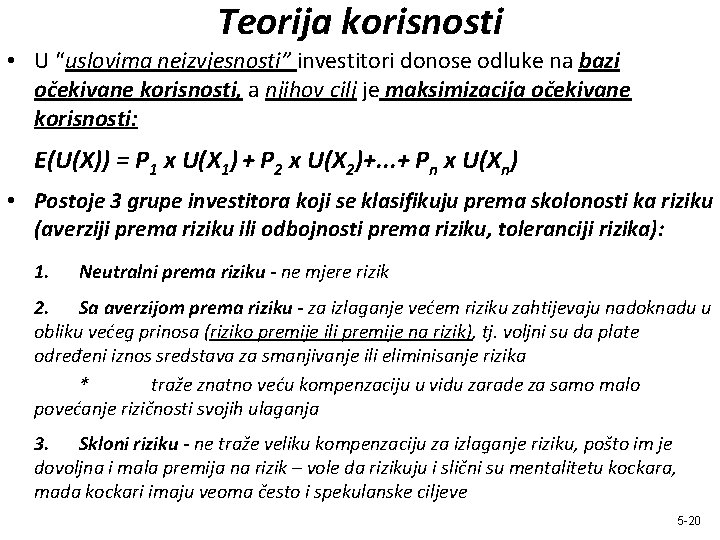 Teorija korisnosti

• U "uslovima neizvjesnosti" investitori donose odluke na bazi očekivane korisnosti, a njihov cilj je maksimizacija očekivane korisnosti:

$E(U(X)) = P_1 \times U(X_1) + P_2 \times U(X_2) + ... + P_n \times U(X_n)$

• Postoje 3 grupe investitora koji se klasifikuju prema skolonosti ka riziku (averziji prema riziku ili odbojnosti prema riziku, toleranciji rizika):

1. Neutralni prema riziku - ne mjere rizik

2. Sa averzijom prema riziku - za izlaganje većem riziku zahtijevaju nadoknadu u obliku većeg prinosa (riziko premije ili premije na rizik), tj. voljni su da plate određeni iznos sredstava za smanjivanje ili eliminisanje rizika

* traže znatno veću kompenzaciju u vidu zarade za samo malo povećanje rizičnosti svojih ulaganja

3. Skloni riziku - ne traže veliku kompenzaciju za izlaganje riziku, pošto im je dovoljna i mala premija na rizik – vole da rizikuju i slični su mentalitetu kockara, mada kockari imaju veoma često i spekulanske ciljeve

5-20